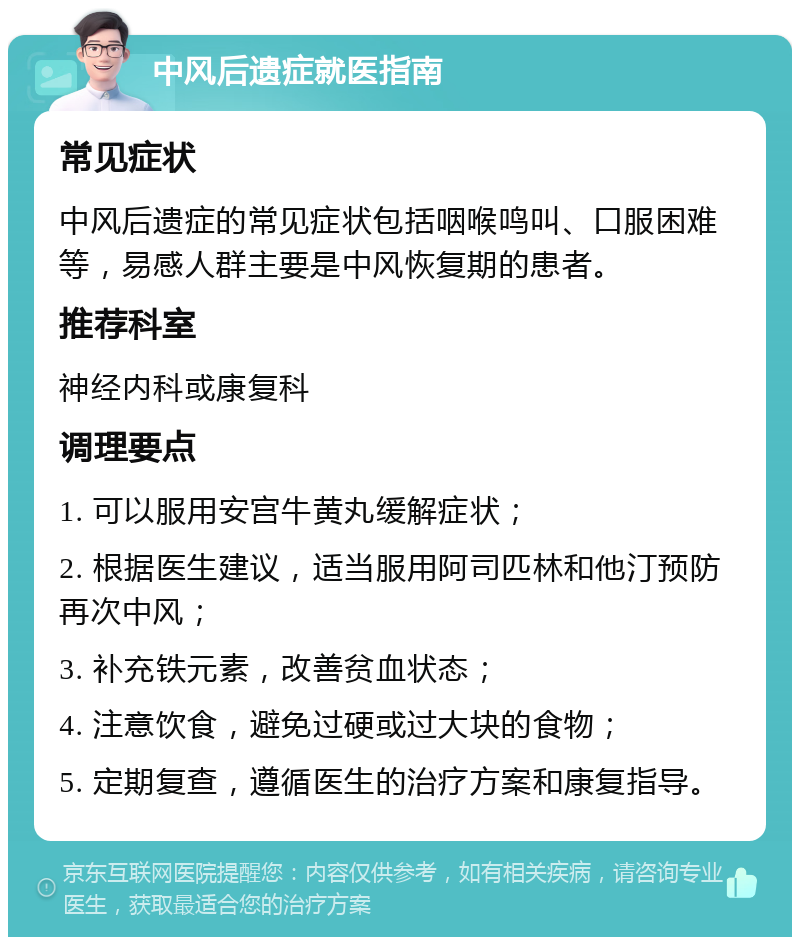 中风后遗症就医指南

常见症状

中风后遗症的常见症状包括咽喉鸣叫、口服困难等，易感人群主要是中风恢复期的患者。

推荐科室

神经内科或康复科

调理要点

1. 可以服用安宫牛黄丸缓解症状；

2. 根据医生建议，适当服用阿司匹林和他汀预防再次中风；

3. 补充铁元素，改善贫血状态；

4. 注意饮食，避免过硬或过大块的食物；

5. 定期复查，遵循医生的治疗方案和康复指导。

京东互联网医院提醒您：内容仅供参考，如有相关疾病，请咨询专业医生，获取最适合您的治疗方案